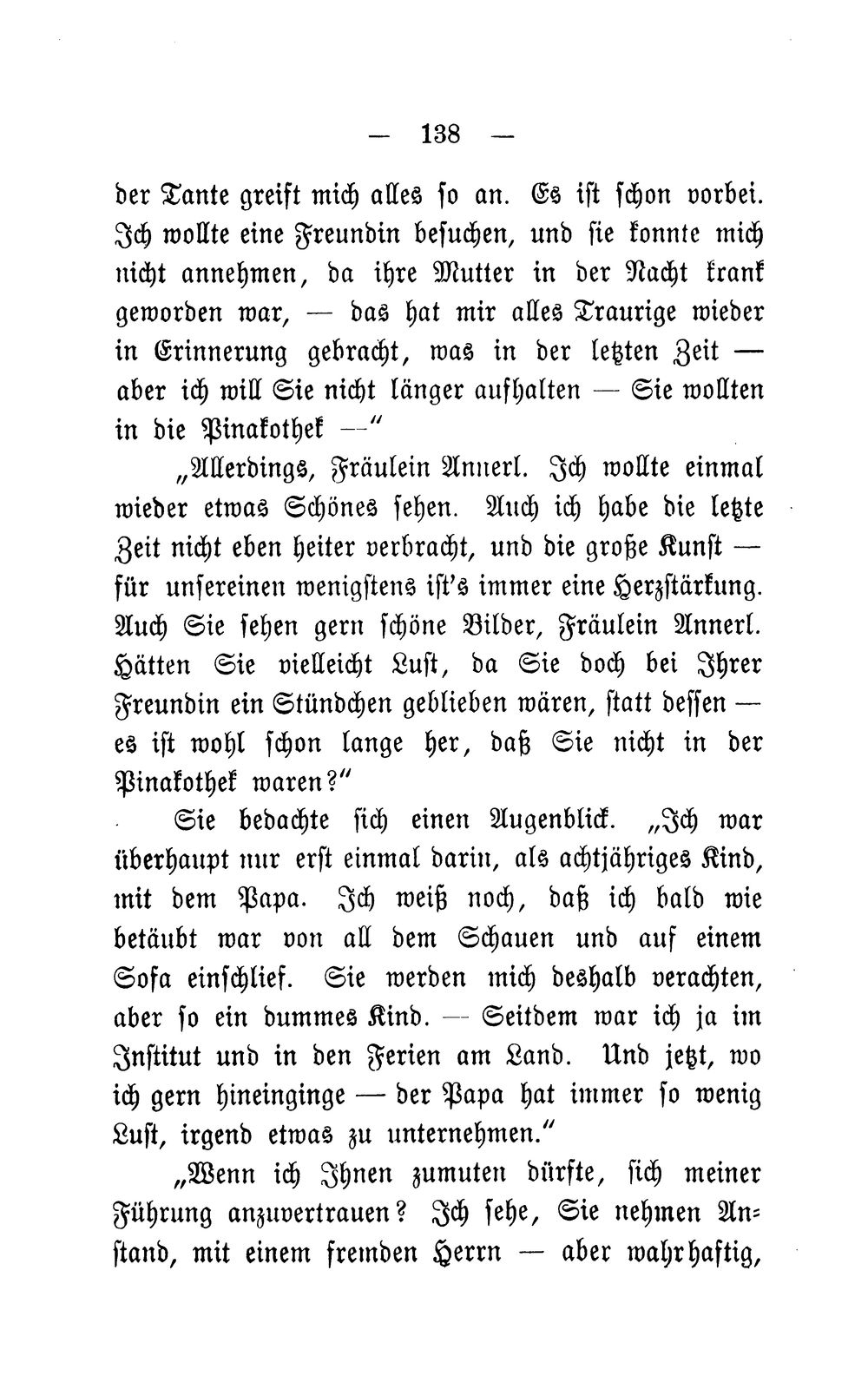 — 138 —

der Tante greift mich alles so an. Es ist schon vorbei. Ich wollte eine Freundin besuchen, und sie konnte mich nicht annehmen, da ihre Mutter in der Nacht krank geworden war, — das hat mir alles Traurige wieder in Erinnerung gebracht, was in der letzten Zeit — aber ich will Sie nicht länger aufhalten — Sie wollten in die Pinakothek —"

„Allerdings, Fräulein Annerl. Ich wollte einmal wieder etwas Schönes sehen. Auch ich habe die letzte Zeit nicht eben heiter verbracht, und die große Kunst — für unsereinen wenigstens ist's immer eine Herzstärkung. Auch Sie sehen gern schöne Bilder, Fräulein Annerl. Hätten Sie vielleicht Lust, da Sie doch bei Ihrer Freundin ein Stündchen geblieben wären, statt dessen — es ist wohl schon lange her, daß Sie nicht in der Pinakothek waren?"

Sie bedachte sich einen Augenblick. „Ich war überhaupt nur erst einmal darin, als achtjähriges Kind, mit dem Papa. Ich weiß noch, daß ich bald wie betäubt war von all dem Schauen und auf einem Sofa einschlief. Sie werden mich deshalb verachten, aber so ein dummes Kind. — Seitdem war ich ja im Institut und in den Ferien am Land. Und jetzt, wo ich gern hineinginge — der Papa hat immer so wenig Lust, irgend etwas zu unternehmen."

„Wenn ich Ihnen zumuten dürfte, sich meiner Führung anzuvertrauen? Ich sehe, Sie nehmen Anstand, mit einem fremden Herrn — aber wahrhaftig,